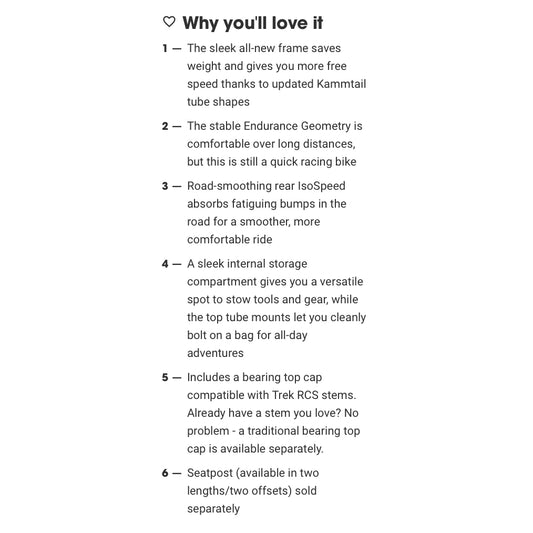 Why you'll love it

1 — The sleek all-new frame saves weight and gives you more free speed thanks to updated Kammtail tube shapes

2 — The stable Endurance Geometry is comfortable over long distances, but this is still a quick racing bike

3 — Road-smoothing rear IsoSpeed absorbs fatiguing bumps in the road for a smoother, more comfortable ride

4 — A sleek internal storage compartment gives you a versatile spot to stow tools and gear, while the top tube mounts let you cleanly bolt on a bag for all-day adventures

5 — Includes a bearing top cap compatible with Trek RCS stems. Already have a stem you love? No problem - a traditional bearing top cap is available separately.

6 — Seatpost (available in two lengths/two offsets) sold separately